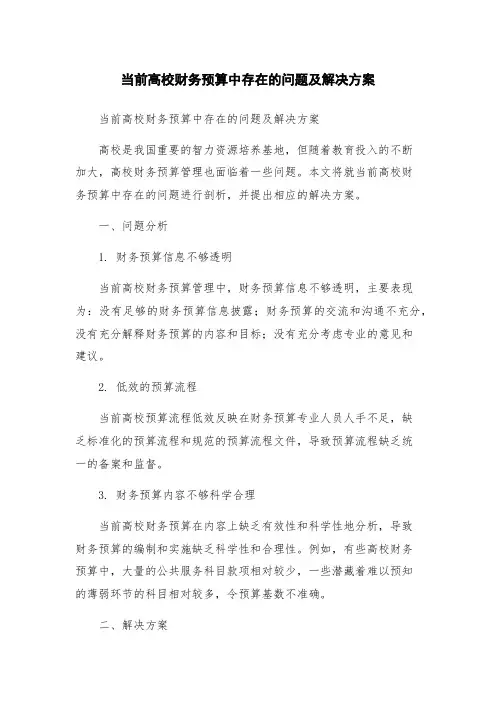 当前高校财务预算中存在的问题及解决方案

当前高校财务预算中存在的问题及解决方案

高校是我国重要的智力资源培养基地，但随着教育投入的不断加大，高校财务预算管理也面临着一些问题。本文将就当前高校财务预算中存在的问题进行剖析，并提出相应的解决方案。

一、问题分析

1. 财务预算信息不够透明

当前高校财务预算管理中，财务预算信息不够透明，主要表现为：没有足够的财务预算信息披露；财务预算的交流和沟通不充分，没有充分解释财务预算的内容和目标；没有充分考虑专业的意见和建议。

2. 低效的预算流程

当前高校预算流程低效反映在财务预算专业人员人手不足，缺乏标准化的预算流程和规范的预算流程文件，导致预算流程缺乏统一的备案和监督。

3. 财务预算内容不够科学合理

当前高校财务预算在内容上缺乏有效性和科学性地分析，导致财务预算的编制和实施缺乏科学性和合理性。例如，有些高校财务预算中，大量的公共服务科目款项相对较少，一些潜藏着难以预知的薄弱环节的科目相对较多，令预算基数不准确。

二、解决方案